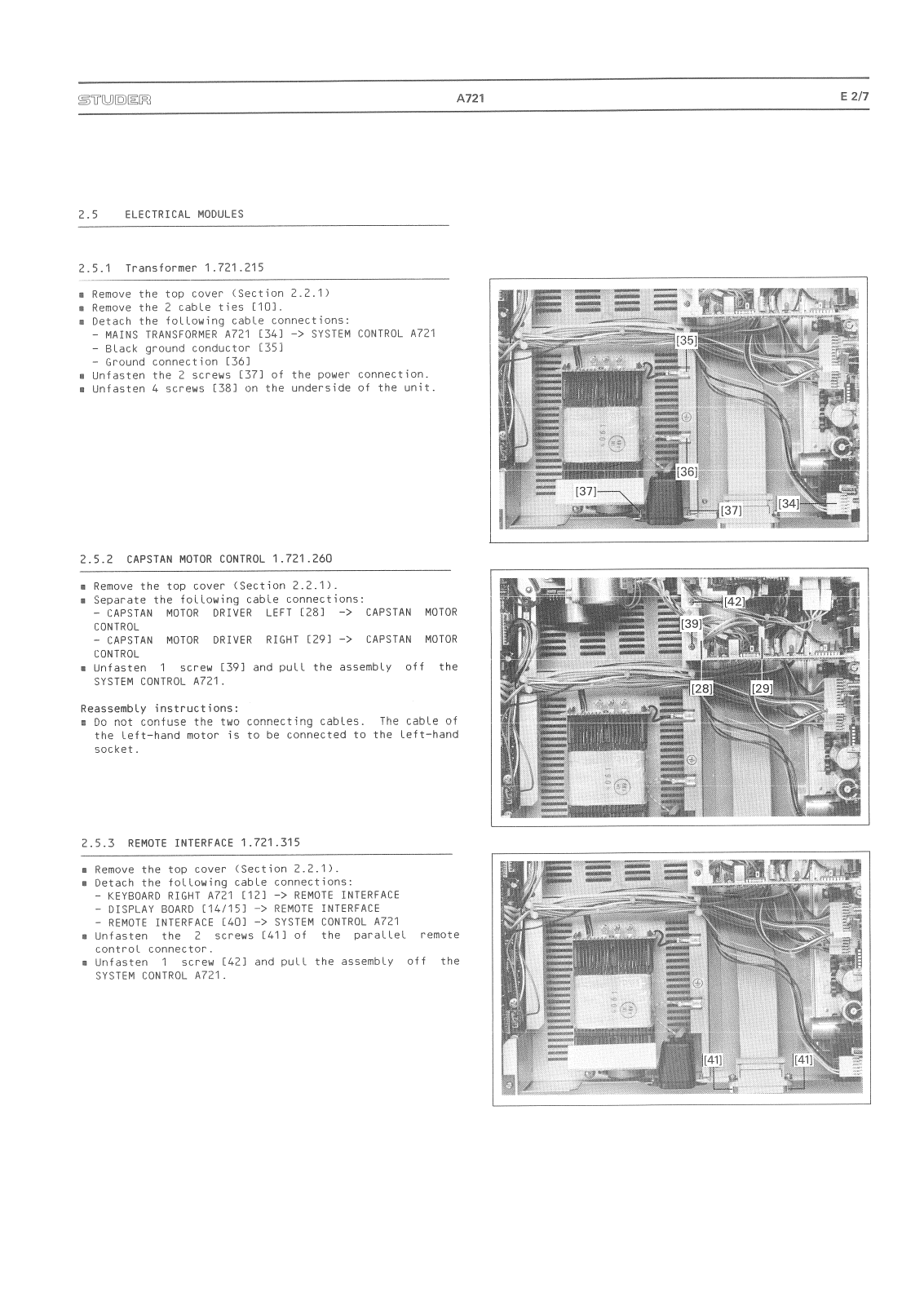 STUDER A721 E 2/7

2.5 ELECTRICAL MODULES

2.5.1 Transformer 1.721.215

■ Remove the top cover (Section 2.2.1)
■ Remove the 2 cable ties [10].
■ Detach the following cable connections:
- MAINS TRANSFORMER A721 [34] -> SYSTEM CONTROL A721
- Black ground conductor [35]
- Ground connection [36]
■ Unfasten the 2 screws [37] of the power connection.
■ Unfasten 4 screws [38] on the underside of the unit.

[35]
[36]
[37]
[37]
[34]

2.5.2 CAPSTAN MOTOR CONTROL 1.721.260

■ Remove the top cover (Section 2.2.1).
■ Separate the following cable connections:
- CAPSTAN MOTOR DRIVER LEFT [28] -> CAPSTAN MOTOR CONTROL
- CAPSTAN MOTOR DRIVER RIGHT [29] -> CAPSTAN MOTOR CONTROL
■ Unfasten 1 screw [39] and pull the assembly off the SYSTEM CONTROL A721.

Reassembly instructions:
■ Do not confuse the two connecting cables. The cable of the left-hand motor is to be connected to the left-hand socket.

[42]
[39]
[28]
[29]

2.5.3 REMOTE INTERFACE 1.721.315

■ Remove the top cover (Section 2.2.1).
■ Detach the following cable connections:
- KEYBOARD RIGHT A721 [12] -> REMOTE INTERFACE
- DISPLAY BOARD [14/15] -> REMOTE INTERFACE
- REMOTE INTERFACE [40] -> SYSTEM CONTROL A721
■ Unfasten the 2 screws [41] of the parallel remote control connector.
■ Unfasten 1 screw [42] and pull the assembly off the SYSTEM CONTROL A721.

[41]
[41]